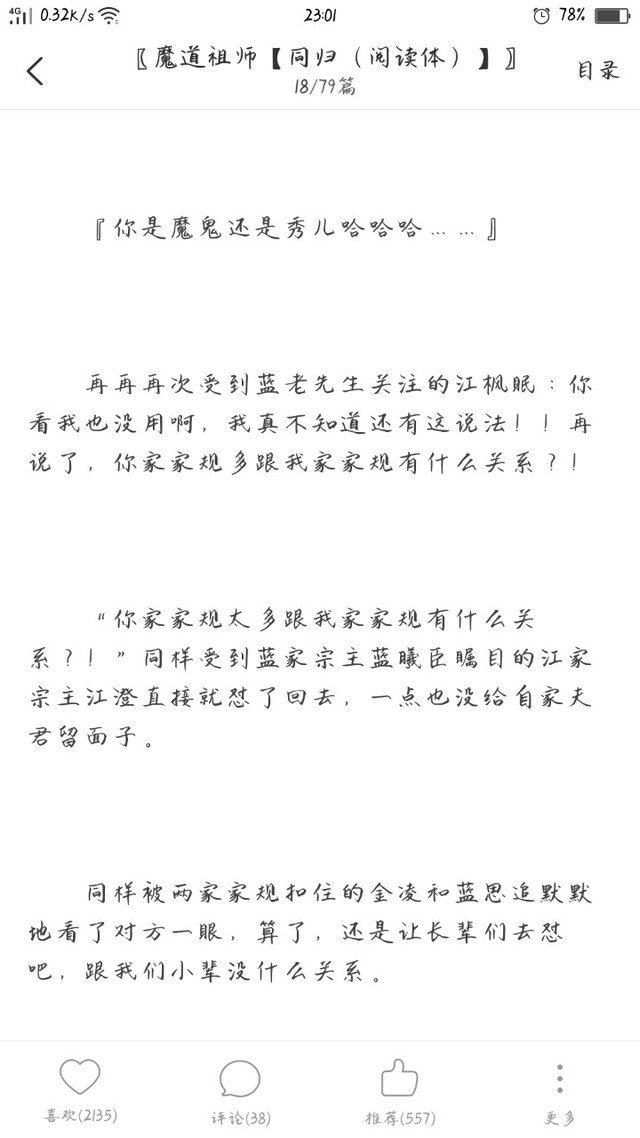 4G 0.32K/s 23:01 78%

〖魔道祖师【同归（阅读体）】〗
18/79篇
目录

『你是魔鬼还是秀儿哈哈哈……』

再再再次受到蓝老先生关注的江枫眠：你看我也没用啊，我真不知道还有这说法！！再说了，你家家规多跟我家家规有什么关系？！

“你家家规太多跟我家家规有什么关系？！”同样受到蓝家宗主蓝曦臣瞩目的江家宗主江澄直接就怼了回去，一点也没给自家夫君留面子。

同样被两家家规扣住的金凌和蓝思追默默地看了对方一眼，算了，还是让长辈们去怼吧，跟我们小辈没什么关系。

喜欢(2135)
评论(38)
推荐(557)
更多